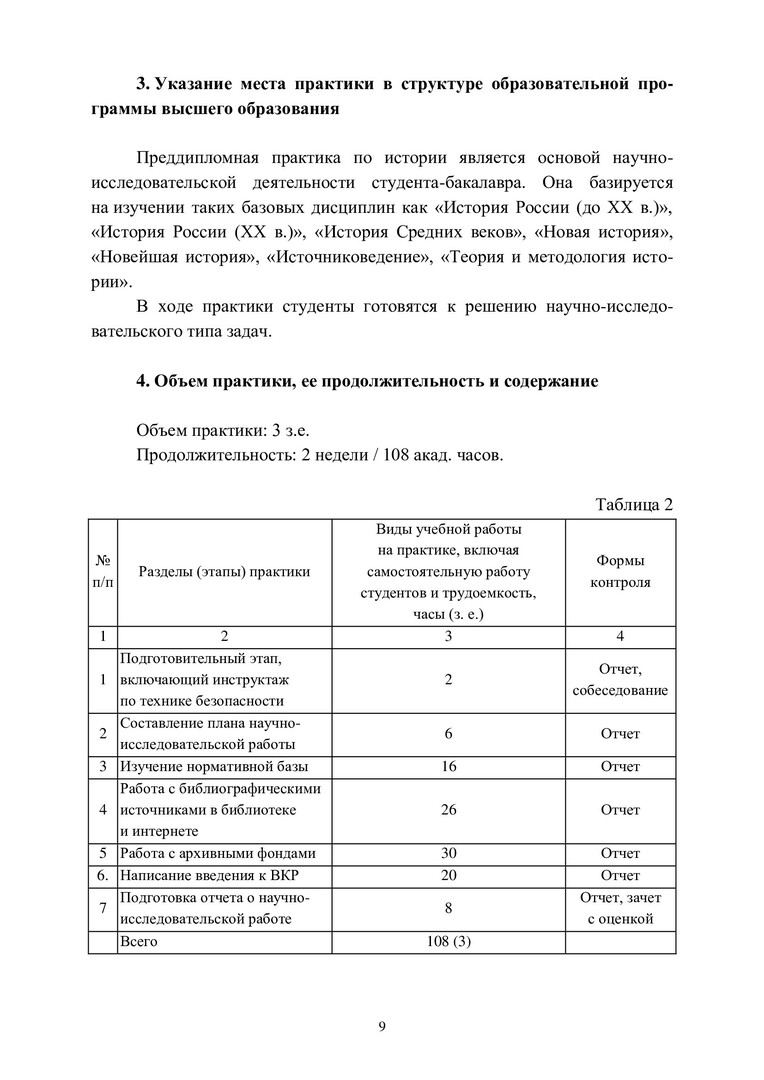 **3. Указание места практики в структуре образовательной программы высшего образования**

Преддипломная практика по истории является основой научно-исследовательской деятельности студента-бакалавра. Она базируется на изучении таких базовых дисциплин как «История России (до XX в.)», «История России (XX в.)», «История Средних веков», «Новая история», «Новейшая история», «Источниковедение», «Теория и методология истории».

В ходе практики студенты готовятся к решению научно-исследовательского типа задач.

**4. Объем практики, ее продолжительность и содержание**

Объем практики: 3 з.е.
Продолжительность: 2 недели / 108 акад. часов.

Таблица 2

| № п/п | Разделы (этапы) практики | Виды учебной работы на практике, включая самостоятельную работу студентов и трудоемкость, часы (з. е.) | Формы контроля |
|---|---|---|---|
| 1 | 2 | 3 | 4 |
| 1 | Подготовительный этап, включающий инструктаж по технике безопасности | 2 | Отчет, собеседование |
| 2 | Составление плана научно-исследовательской работы | 6 | Отчет |
| 3 | Изучение нормативной базы | 16 | Отчет |
| 4 | Работа с библиографическими источниками в библиотеке и интернете | 26 | Отчет |
| 5 | Работа с архивными фондами | 30 | Отчет |
| 6. | Написание введения к ВКР | 20 | Отчет |
| 7 | Подготовка отчета о научно-исследовательской работе | 8 | Отчет, зачет с оценкой |
| | Всего | 108 (3) | |

9